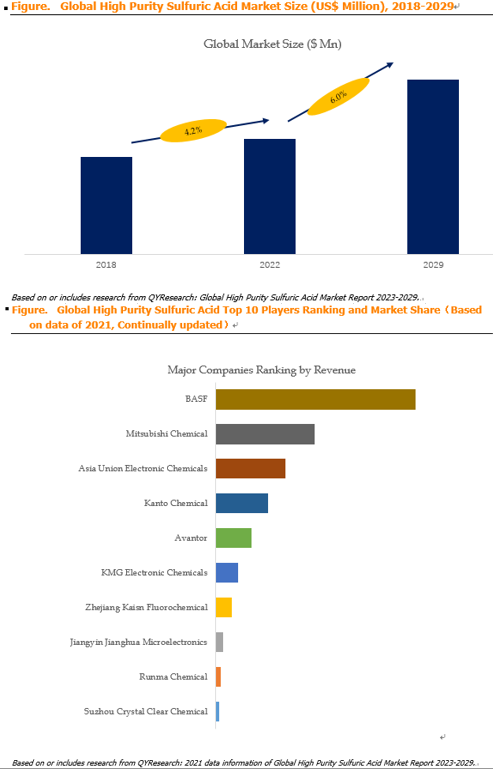 Figure. Global High Purity Sulfuric Acid Market Size (US$ Million), 2018-2029

Global Market Size ($ Mn)

4.2%

6.0%

2018

2022

2029

Based on or includes research from QYResearch: Global High Purity Sulfuric Acid Market Report 2023-2029.

Figure. Global High Purity Sulfuric Acid Top 10 Players Ranking and Market Share（Based on data of 2021, Continually updated）

Major Companies Ranking by Revenue

BASF

Mitsubishi Chemical

Asia Union Electronic Chemicals

Kanto Chemical

Avantor

KMG Electronic Chemicals

Zhejiang Kaisn Fluorochemical

Jiangyin Jianghua Microelectronics

Runma Chemical

Suzhou Crystal Clear Chemical

Based on or includes research from QYResearch: 2021 data information of Global High Purity Sulfuric Acid Market Report 2023-2029.